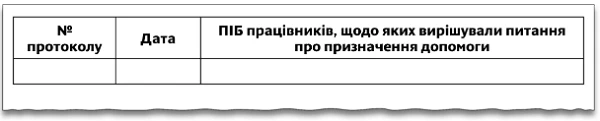 | № протоколу | Дата | ПІБ працівників, щодо яких вирішували питання про призначення допомоги |
|---|---|---|
| | | |